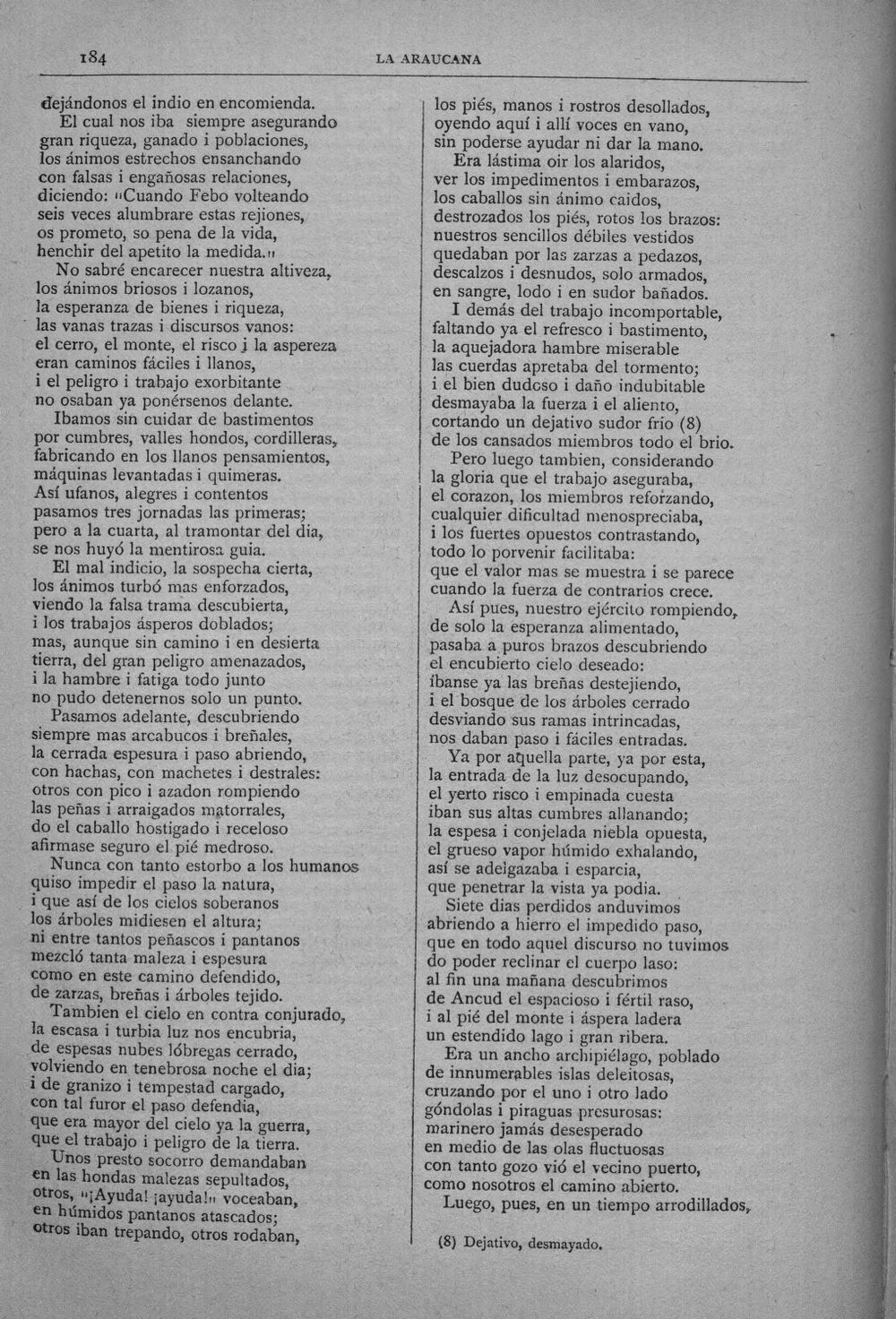 184 LA ARAUCANA

dejándonos el indio en encomienda.
El cual nos iba siempre asegurando
gran riqueza, ganado i poblaciones,
los ánimos estrechos ensanchando
con falsas i engañosas relaciones,
diciendo: "Cuando Febo volteando
seis veces alumbrare estas rejiones,
os prometo, so pena de la vida,
henchir del apetito la medida."
No sabré encarecer nuestra altiveza,
los ánimos briosos i lozanos,
la esperanza de bienes i riqueza,
las vanas trazas i discursos vanos:
el cerro, el monte, el risco i la aspereza
eran caminos fáciles i llanos,
i el peligro i trabajo exorbitante
no osaban ya ponérsenos delante.
Ibamos sin cuidar de bastimentos
por cumbres, valles hondos, cordilleras,
fabricando en los llanos pensamientos,
máquinas levantadas i quimeras.
Así ufanos, alegres i contentos
pasamos tres jornadas las primeras;
pero a la cuarta, al tramontar del dia,
se nos huyó la mentirosa guia.
El mal indicio, la sospecha cierta,
los ánimos turbó mas enforzados,
viendo la falsa trama descubierta,
i los trabajos ásperos doblados;
mas, aunque sin camino i en desierta
tierra, del gran peligro amenazados,
i la hambre i fatiga todo junto
no pudo detenernos solo un punto.
Pasamos adelante, descubriendo
siempre mas arcabucos i breñales,
la cerrada espesura i paso abriendo,
con hachas, con machetes i destrales:
otros con pico i azadon rompiendo
las peñas i arraigados matorrales,
do el caballo hostigado i receloso
afirmase seguro el pié medroso.
Nunca con tanto estorbo a los humanos
quiso impedir el paso la natura,
i que así de los cielos soberanos
los árboles midiesen el altura;
ni entre tantos peñascos i pantanos
mezcló tanta maleza i espesura
como en este camino defendido,
de zarzas, breñas i árboles tejido.
Tambien el cielo en contra conjurado,
la escasa i turbia luz nos encubria,
de espesas nubes lóbregas cerrado,
volviendo en tenebrosa noche el dia;
i de granizo i tempestad cargado,
con tal furor el paso defendia,
que era mayor del cielo ya la guerra,
que el trabajo i peligro de la tierra.
Unos presto socorro demandaban
en las hondas malezas sepultados,
otros, "¡Ayuda! ¡ayuda!" voceaban,
en húmidos pantanos atascados;
otros iban trepando, otros rodaban,

los piés, manos i rostros desollados,
oyendo aquí i allí voces en vano,
sin poderse ayudar ni dar la mano.
Era lástima oir los alaridos,
ver los impedimentos i embarazos,
los caballos sin ánimo caidos,
destrozados los piés, rotos los brazos:
nuestros sencillos débiles vestidos
quedaban por las zarzas a pedazos,
descalzos i desnudos, solo armados,
en sangre, lodo i en sudor bañados.
I demás del trabajo incomportable,
faltando ya el refresco i bastimento,
la aquejadora hambre miserable
las cuerdas apretaba del tormento;
i el bien dudoso i daño indubitable
desmayaba la fuerza i el aliento,
cortando un dejativo sudor frio (8)
de los cansados miembros todo el brio.
Pero luego tambien, considerando
la gloria que el trabajo aseguraba,
el corazon, los miembros reforzando,
cualquier dificultad menospreciaba,
i los fuertes opuestos contrastando,
todo lo porvenir facilitaba:
que el valor mas se muestra i se parece
cuando la fuerza de contrarios crece.
Así pues, nuestro ejército rompiendo,
de solo la esperanza alimentado,
pasaba a puros brazos descubriendo
el encubierto cielo deseado:
íbanse ya las breñas destejiendo,
i el bosque de los árboles cerrado
desviando sus ramas intrincadas,
nos daban paso i fáciles entradas.
Ya por aquella parte, ya por esta,
la entrada de la luz desocupando,
el yerto risco i empinada cuesta
iban sus altas cumbres allanando;
la espesa i conjelada niebla opuesta,
el grueso vapor húmido exhalando,
así se adelgazaba i esparcia,
que penetrar la vista ya podia.
Siete dias perdidos anduvimos
abriendo a hierro el impedido paso,
que en todo aquel discurso no tuvimos
do poder reclinar el cuerpo laso:
al fin una mañana descubrimos
de Ancud el espacioso i fértil raso,
i al pié del monte i áspera ladera
un estendido lago i gran ribera.
Era un ancho archipiélago, poblado
de innumerables islas deleitosas,
cruzando por el uno i otro lado
góndolas i piraguas presurosas:
marinero jamás desesperado
en medio de las olas fluctuosas
con tanto gozo vió el vecino puerto,
como nosotros el camino abierto.
Luego, pues, en un tiempo arrodillados,

(8) Dejativo, desmayado.